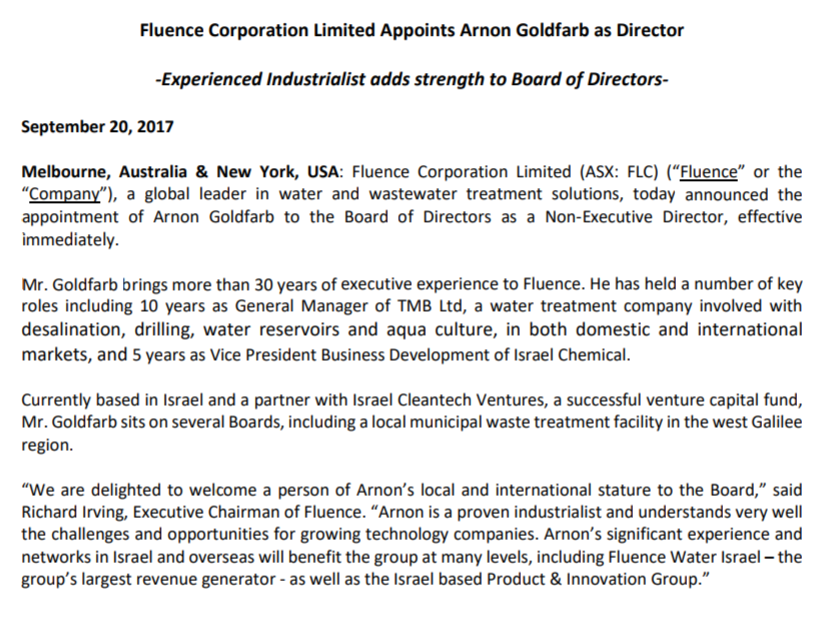 Fluence Corporation Limited Appoints Arnon Goldfarb as Director

-Experienced Industrialist adds strength to Board of Directors-

September 20, 2017

Melbourne, Australia & New York, USA: Fluence Corporation Limited (ASX: FLC) ("Fluence" or the "Company"), a global leader in water and wastewater treatment solutions, today announced the appointment of Arnon Goldfarb to the Board of Directors as a Non-Executive Director, effective immediately.

Mr. Goldfarb brings more than 30 years of executive experience to Fluence. He has held a number of key roles including 10 years as General Manager of TMB Ltd, a water treatment company involved with desalination, drilling, water reservoirs and aqua culture, in both domestic and international markets, and 5 years as Vice President Business Development of Israel Chemical.

Currently based in Israel and a partner with Israel Cleantech Ventures, a successful venture capital fund, Mr. Goldfarb sits on several Boards, including a local municipal waste treatment facility in the west Galilee region.

"We are delighted to welcome a person of Arnon's local and international stature to the Board," said Richard Irving, Executive Chairman of Fluence. "Arnon is a proven industrialist and understands very well the challenges and opportunities for growing technology companies. Arnon's significant experience and networks in Israel and overseas will benefit the group at many levels, including Fluence Water Israel – the group's largest revenue generator - as well as the Israel based Product & Innovation Group."